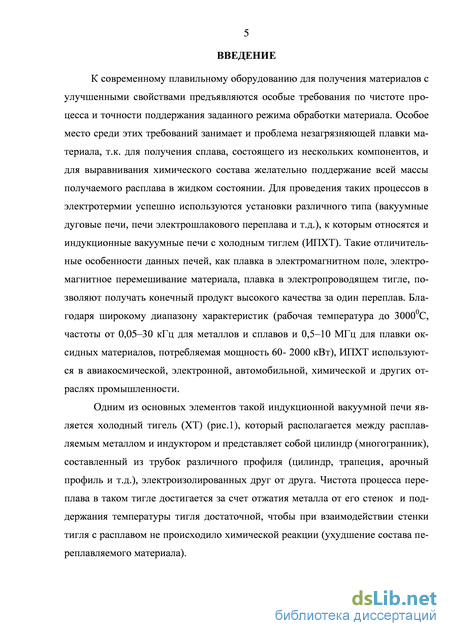 5

ВВЕДЕНИЕ

К современному плавильному оборудованию для получения материалов с улучшенными свойствами предъявляются особые требования по чистоте процесса и точности поддержания заданного режима обработки материала. Особое место среди этих требований занимает и проблема незагрязняющей плавки материала, т.к. для получения сплава, состоящего из нескольких компонентов, и для выравнивания химического состава желательно поддержание всей массы получаемого расплава в жидком состоянии. Для проведения таких процессов в электротермии успешно используются установки различного типа (вакуумные дуговые печи, печи электрошлакового переплава и т.д.), к которым относятся и индукционные вакуумные печи с холодным тиглем (ИПХТ). Такие отличительные особенности данных печей, как плавка в электромагнитном поле, электромагнитное перемешивание материала, плавка в электропроводящем тигле, позволяют получать конечный продукт высокого качества за один переплав. Благодаря широкому диапазону характеристик (рабочая температура до $3000^0$С, частоты от 0,05–30 кГц для металлов и сплавов и 0,5–10 МГц для плавки оксидных материалов, потребляемая мощность 60- 2000 кВт), ИПХТ используются в авиакосмической, электронной, автомобильной, химической и других отраслях промышленности.

Одним из основных элементов такой индукционной вакуумной печи является холодный тигель (ХТ) (рис.1), который располагается между расплавляемым металлом и индуктором и представляет собой цилиндр (многогранник), составленный из трубок различного профиля (цилиндр, трапеция, арочный профиль и т.д.), электроизолированных друг от друга. Чистота процесса переплава в таком тигле достигается за счет отжатия металла от его стенок и поддержания температуры тигля достаточной, чтобы при взаимодействии стенки тигля с расплавом не происходило химической реакции (ухудшение состава переплавляемого материала).

dsLib.net
библиотека диссертаций